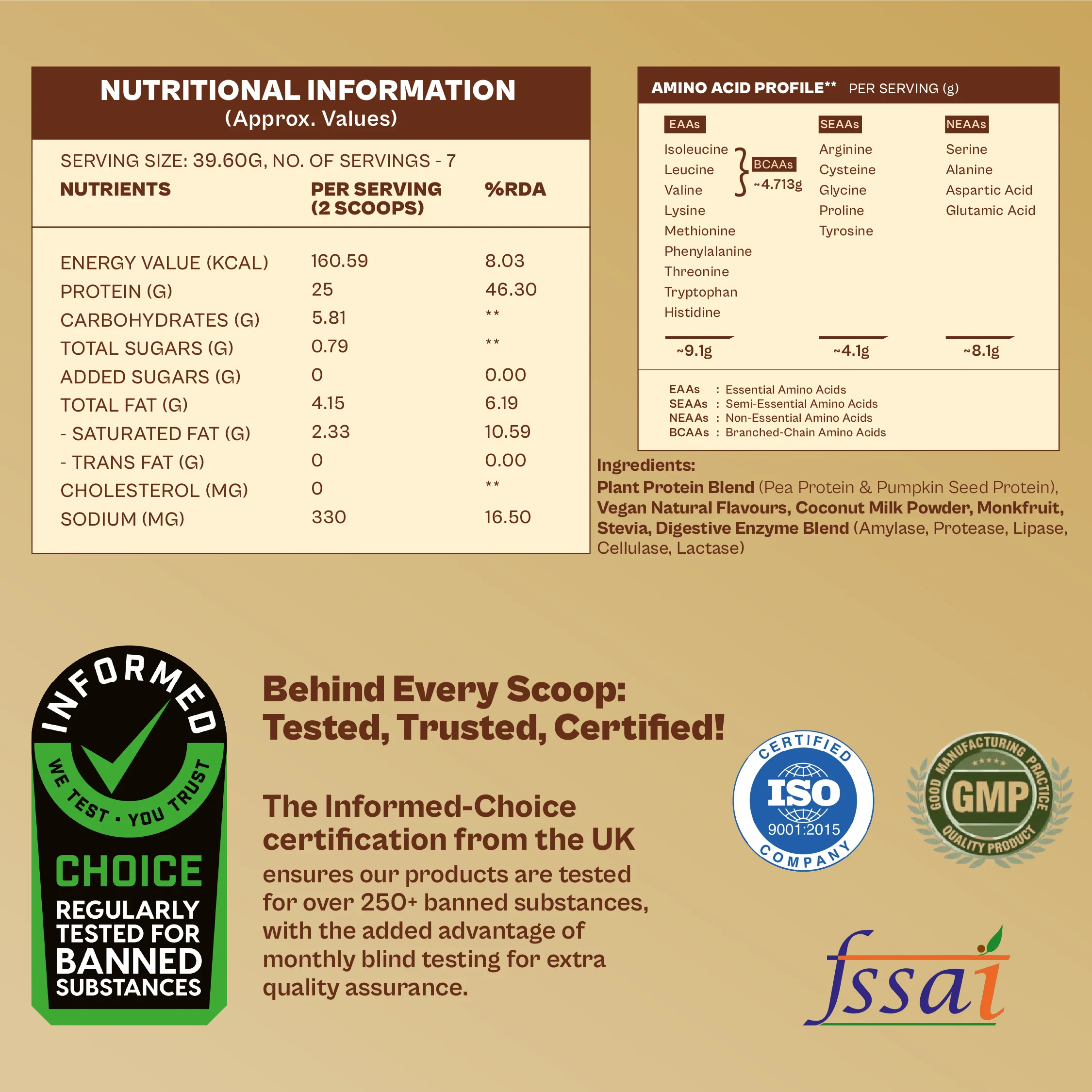 NUTRITIONAL INFORMATION
(Approx. Values)

SERVING SIZE: 39.60G, NO. OF SERVINGS - 7

| NUTRIENTS | PER SERVING (2 SCOOPS) | %RDA |
|---|---|---|
| ENERGY VALUE (KCAL) | 160.59 | 8.03 |
| PROTEIN (G) | 25 | 46.30 |
| CARBOHYDRATES (G) | 5.81 | ** |
| TOTAL SUGARS (G) | 0.79 | ** |
| ADDED SUGARS (G) | 0 | 0.00 |
| TOTAL FAT (G) | 4.15 | 6.19 |
| - SATURATED FAT (G) | 2.33 | 10.59 |
| - TRANS FAT (G) | 0 | 0.00 |
| CHOLESTEROL (MG) | 0 | ** |
| SODIUM (MG) | 330 | 16.50 |

AMINO ACID PROFILE** PER SERVING (g)

EAAs
Isoleucine
Leucine
Valine
BCAAs ~4.713g
Lysine
Methionine
Phenylalanine
Threonine
Tryptophan
Histidine
~9.1g

SEAAs
Arginine
Cysteine
Glycine
Proline
Tyrosine
~4.1g

NEAAs
Serine
Alanine
Aspartic Acid
Glutamic Acid
~8.1g

EAAs : Essential Amino Acids
SEAAs : Semi-Essential Amino Acids
NEAAs : Non-Essential Amino Acids
BCAAs : Branched-Chain Amino Acids

Ingredients:
Plant Protein Blend (Pea Protein & Pumpkin Seed Protein), Vegan Natural Flavours, Coconut Milk Powder, Monkfruit, Stevia, Digestive Enzyme Blend (Amylase, Protease, Lipase, Cellulase, Lactase)

INFORMED
WE TEST · YOU TRUST
CHOICE
REGULARLY TESTED FOR BANNED SUBSTANCES

Behind Every Scoop: Tested, Trusted, Certified!

The Informed-Choice certification from the UK
ensures our products are tested for over 250+ banned substances, with the added advantage of monthly blind testing for extra quality assurance.

CERTIFIED
ISO
9001:2015
COMPANY

GOOD MANUFACTURING PRACTICE
GMP
QUALITY PRODUCT

fssai